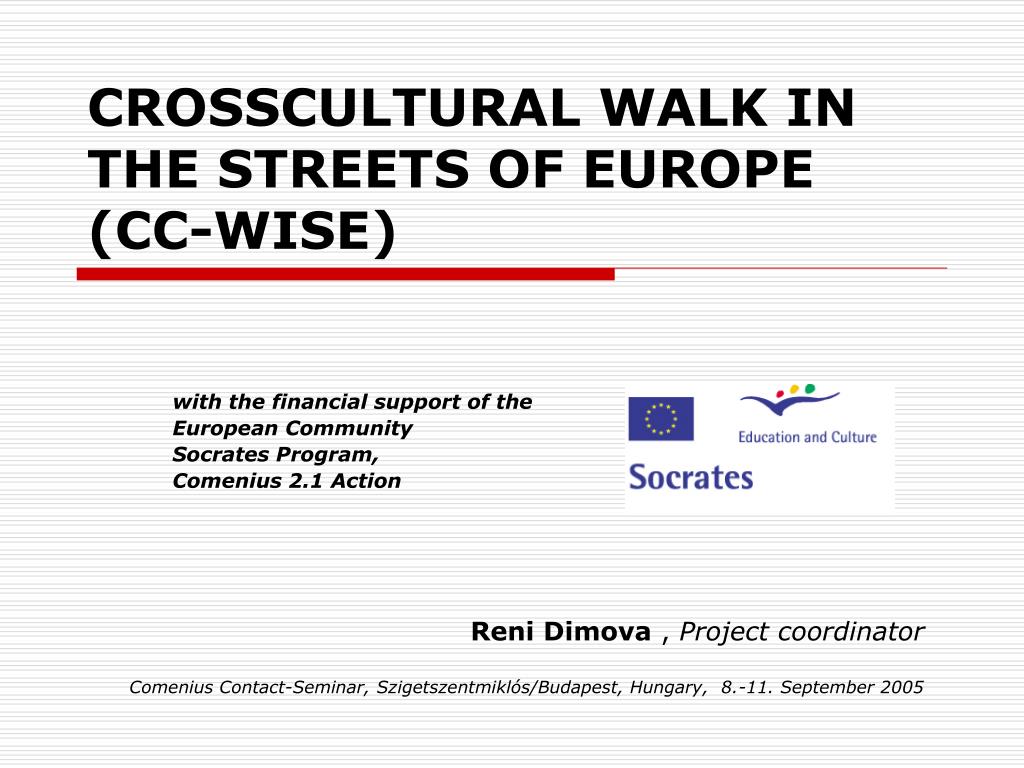 CROSSCULTURAL WALK IN THE STREETS OF EUROPE (CC-WISE)

with the financial support of the European Community Socrates Program, Comenius 2.1 Action

Education and Culture

Socrates

Reni Dimova , Project coordinator

Comenius Contact-Seminar, Szigetszentmiklós/Budapest, Hungary, 8.-11. September 2005